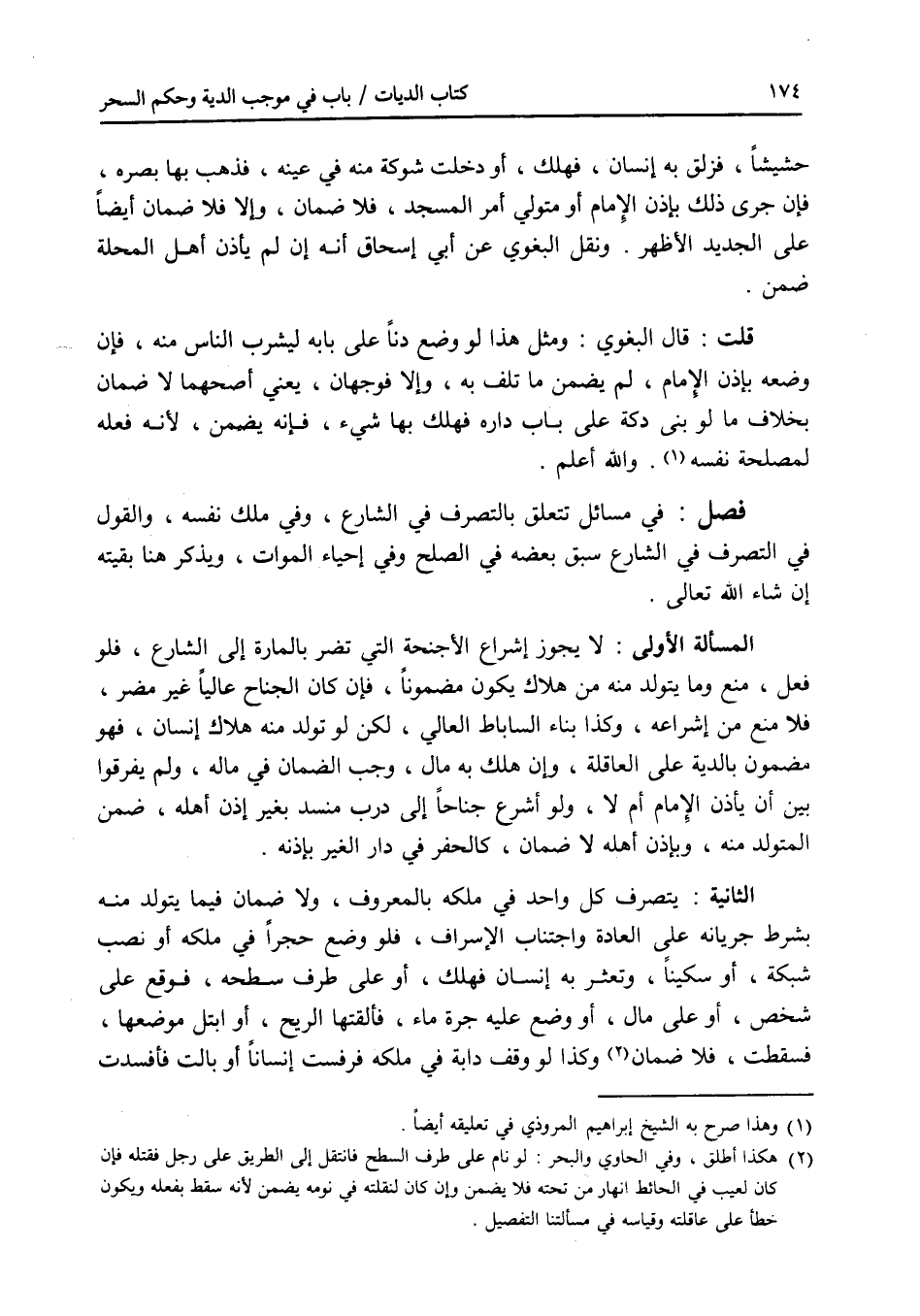 ١٧٤ كتاب الديات / باب في موجب الدية وحكم السحر

حشيشاً ، فزلق به إنسان ، فهلك ، أو دخلت شوكة منه في عينه ، فذهب بها بصره ، فإن جرى ذلك بإذن الإمام أو متولي أمر المسجد ، فلا ضمان ، وإلا فلا ضمان أيضاً على الجديد الأظهر . ونقل البغوي عن أبي إسحاق أنه إن لم يأذن أهل المحلة ضمن .

قلت : قال البغوي : ومثل هذا لو وضع دناً على بابه ليشرب الناس منه ، فإن وضعه بإذن الإمام ، لم يضمن ما تلف به ، وإلا فوجهان ، يعني أصحهما لا ضمان بخلاف ما لو بنى دكة على باب داره فهلك بها شيء ، فإنه يضمن ، لأنه فعله لمصلحة نفسه (١) . والله أعلم .

فصل : في مسائل تتعلق بالتصرف في الشارع ، وفي ملك نفسه ، والقول في التصرف في الشارع سبق بعضه في الصلح وفي إحياء الموات ، ويذكر هنا بقيته إن شاء الله تعالى .

المسألة الأولى : لا يجوز إشراع الأجنحة التي تضر بالمارة إلى الشارع ، فلو فعل ، منع وما يتولد منه من هلاك يكون مضموناً ، فإن كان الجناح عالياً غير مضر ، فلا منع من إشراعه ، وكذا بناء الساباط العالي ، لكن لو تولد منه هلاك إنسان ، فهو مضمون بالدية على العاقلة ، وإن هلك به مال ، وجب الضمان في ماله ، ولم يفرقوا بين أن يأذن الإمام أم لا ، ولو أشرع جناحاً إلى درب منسد بغير إذن أهله ، ضمن المتولد منه ، وبإذن أهله لا ضمان ، كالحفر في دار الغير بإذنه .

الثانية : يتصرف كل واحد في ملكه بالمعروف ، ولا ضمان فيما يتولد منه بشرط جريانه على العادة واجتناب الإسراف ، فلو وضع حجراً في ملكه أو نصب شبكة ، أو سكيناً ، وتعثر به إنسان فهلك ، أو على طرف سطحه ، فوقع على شخص ، أو على مال ، أو وضع عليه جرة ماء ، فألقتها الريح ، أو ابتل موضعها ، فسقطت ، فلا ضمان(٢) وكذا لو وقف دابة في ملكه فرفست إنساناً أو بالت فأفسدت

(١) وهذا صرح به الشيخ إبراهيم المروذي في تعليقه أيضاً .
(٢) هكذا أطلق ، وفي الحاوي والبحر : لو نام على طرف السطح فانتقل إلى الطريق على رجل فقتله فإن كان لعيب في الحائط انهار من تحته فلا يضمن وإن كان لنقلته في نومه يضمن لأنه سقط بفعله ويكون خطأ على عاقلته وقياسه في مسألتنا التفصيل .